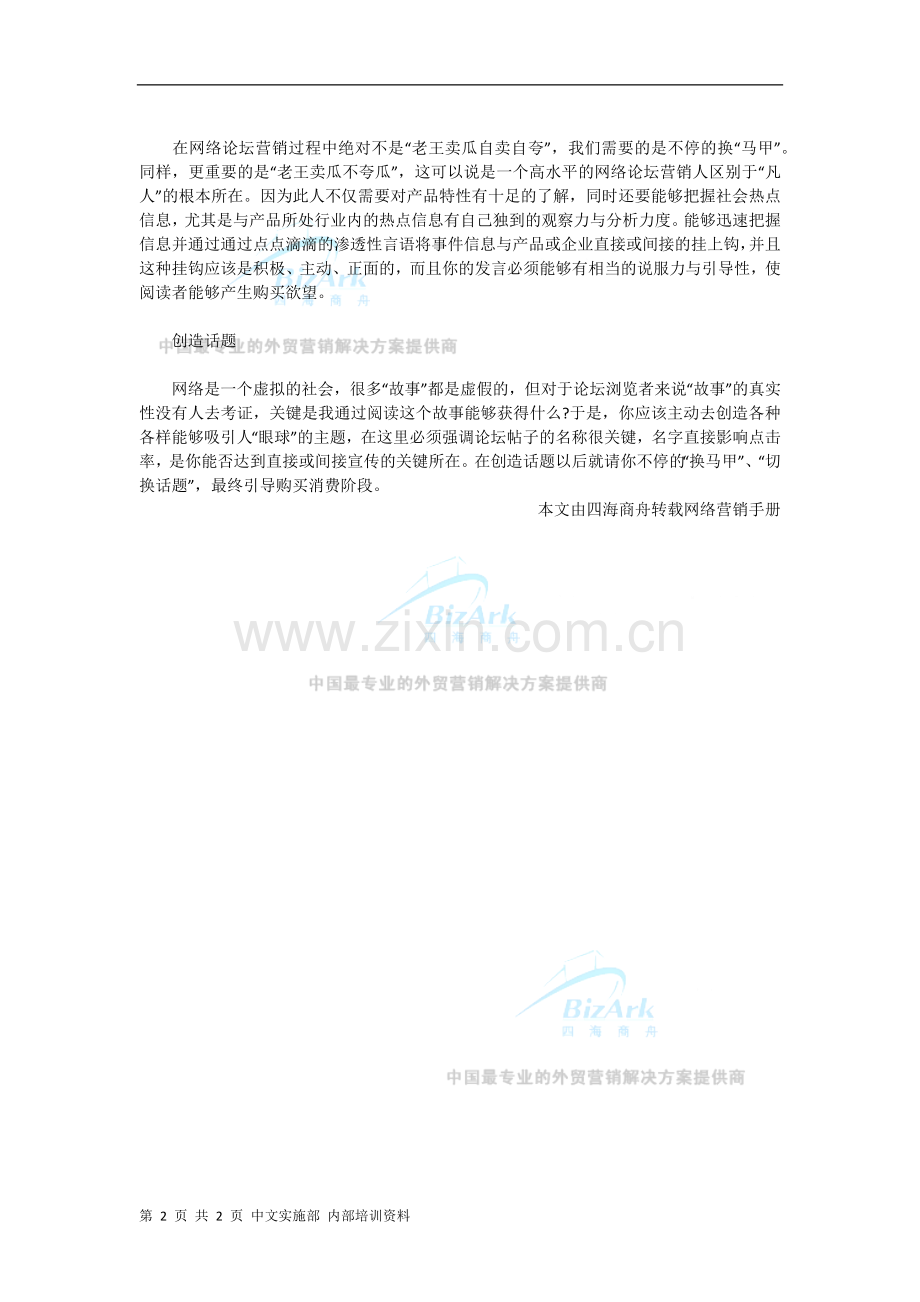 在网络论坛营销过程中绝对不是“老王卖瓜自卖自夸”，我们需要的是不停的换“马甲”。同样，更重要的是“老王卖瓜不夸瓜”，这可以说是一个高水平的网络论坛营销人区别于“凡人”的根本所在。因为此人不仅需要对产品特性有十足的了解，同时还要能够把握社会热点信息，尤其是与产品所处行业内的热点信息有自己独到的观察力与分析力度。能够迅速把握信息并通过通过点点滴滴的渗透性言语将事件信息与产品或企业直接或间接的挂上钩，并且这种挂钩应该是积极、主动、正面的，而且你的发言必须能够有相当的说服力与引导性，使阅读者能够产生购买欲望。

创造话题

网络是一个虚拟的社会，很多“故事”都是虚假的，但对于论坛浏览者来说“故事”的真实性没有人去考证，关键是我通过阅读这个故事能够获得什么?于是，你应该主动去创造各种各样能够吸引人“眼球”的主题，在这里必须强调论坛帖子的名称很关键，名字直接影响点击率，是你能否达到直接或间接宣传的关键所在。在创造话题以后就请你不停的“换马甲”、“切换话题”，最终引导购买消费阶段。

本文由四海商舟转载网络营销手册

第2页 共2页 中文实施部 内部培训资料

BizArk 四海商舟
中国最专业的外贸营销解决方案提供商

www.zixin.com.cn